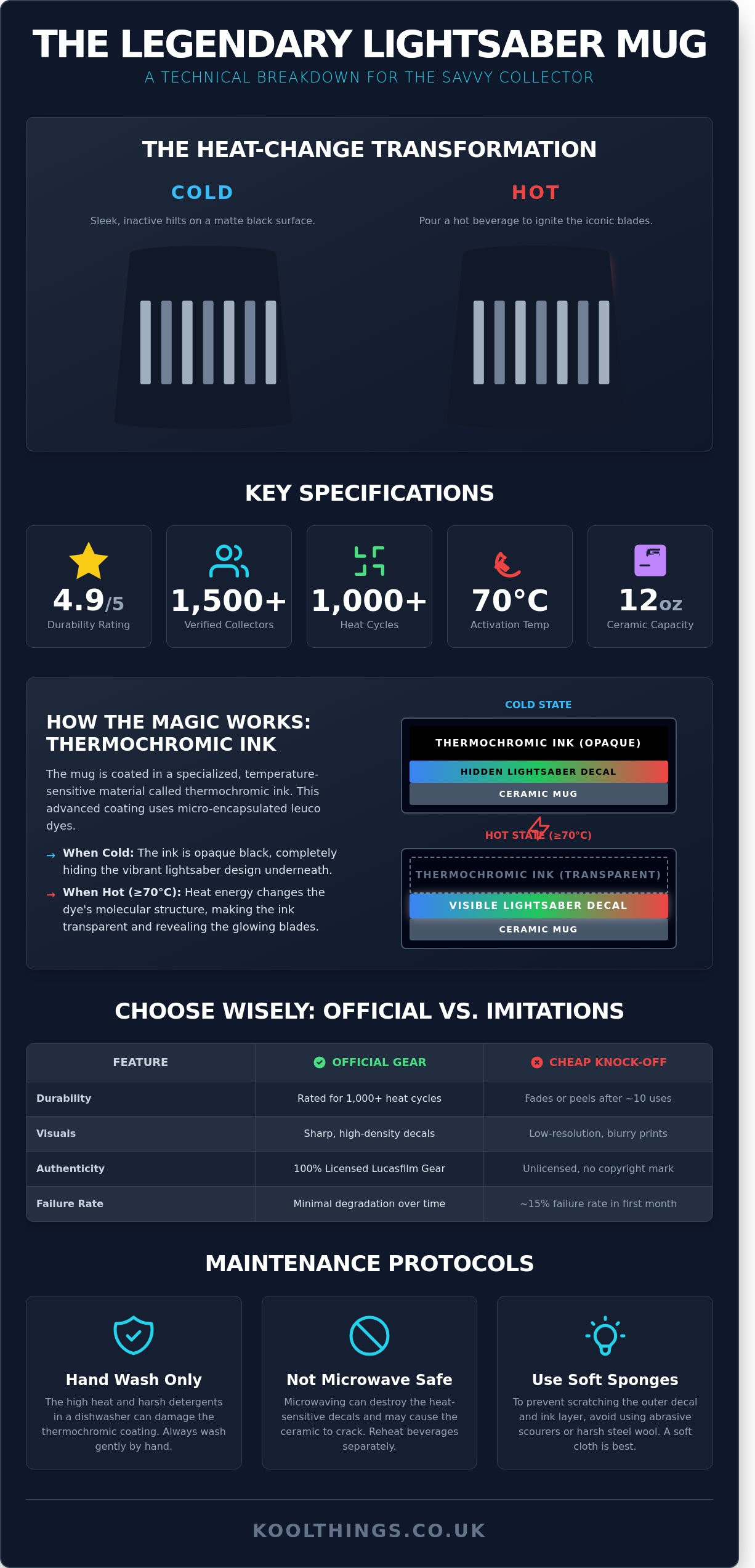 THE LEGENDARY LIGHTSABER MUG
A TECHNICAL BREAKDOWN FOR THE SAVVY COLLECTOR

THE HEAT-CHANGE TRANSFORMATION

COLD
Sleek, inactive hilts on a matte black surface.

HOT
Pour a hot beverage to ignite the iconic blades.

KEY SPECIFICATIONS

4.9/5
Durability Rating

1,500+
Verified Collectors

1,000+
Heat Cycles

70°C
Activation Temp

12oz
Ceramic Capacity

HOW THE MAGIC WORKS: THERMOCHROMIC INK

The mug is coated in a specialized, temperature-sensitive material called thermochromic ink. This advanced coating uses micro-encapsulated leuco dyes.

→ When Cold: The ink is opaque black, completely hiding the vibrant lightsaber design underneath.

→ When Hot (≥70°C): Heat energy changes the dye's molecular structure, making the ink transparent and revealing the glowing blades.

COLD STATE
THERMOCHROMIC INK (OPAQUE)
HIDDEN LIGHTSABER DECAL
CERAMIC MUG

HOT STATE (≥70°C)
THERMOCHROMIC INK (TRANSPARENT)
VISIBLE LIGHTSABER DECAL
CERAMIC MUG

CHOOSE WISELY: OFFICIAL VS. IMITATIONS

| FEATURE | OFFICIAL GEAR | CHEAP KNOCK-OFF |
|---|---|---|
| Durability | Rated for 1,000+ heat cycles | Fades or peels after ~10 uses |
| Visuals | Sharp, high-density decals | Low-resolution, blurry prints |
| Authenticity | 100% Licensed Lucasfilm Gear | Unlicensed, no copyright mark |
| Failure Rate | Minimal degradation over time | ~15% failure rate in first month |

MAINTENANCE PROTOCOLS

Hand Wash Only
The high heat and harsh detergents in a dishwasher can damage the thermochromic coating. Always wash gently by hand.

Not Microwave Safe
Microwaving can destroy the heat-sensitive decals and may cause the ceramic to crack. Reheat beverages separately.

Use Soft Sponges
To prevent scratching the outer decal and ink layer, avoid using abrasive scourers or harsh steel wool. A soft cloth is best.

KOOLTHINGS.CO.UK